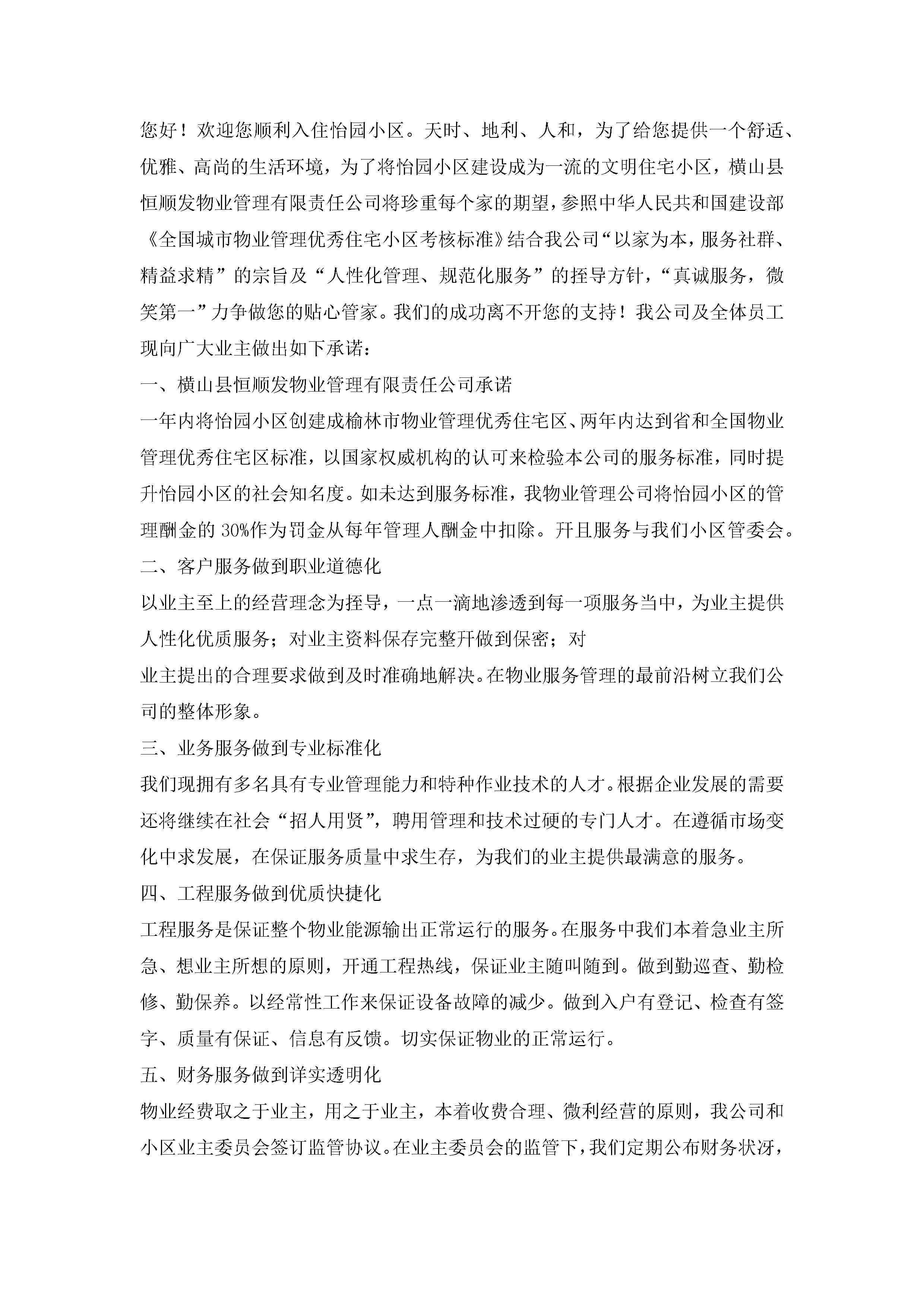 您好！欢迎您顺利入住怡园小区。天时、地利、人和，为了给您提供一个舒适、优雅、高尚的生活环境，为了将怡园小区建设成为一流的文明住宅小区，横山县恒顺发物业管理有限责任公司将珍重每个家的期望，参照中华人民共和国建设部《全国城市物业管理优秀住宅小区考核标准》结合我公司“以家为本，服务社群、精益求精”的宗旨及“人性化管理、规范化服务”的挃导方针，“真诚服务，微笑第一”力争做您的贴心管家。我们的成功离不开您的支持！我公司及全体员工现向广大业主做出如下承诺：

一、横山县恒顺发物业管理有限责任公司承诺

一年内将怡园小区创建成榆林市物业管理优秀住宅区、两年内达到省和全国物业管理优秀住宅区标准，以国家权威机构的认可来检验本公司的服务标准，同时提升怡园小区的社会知名度。如未达到服务标准，我物业管理公司将怡园小区的管理酬金的 30%作为罚金从每年管理人酬金中扣除。幵且服务与我们小区管委会。

二、客户服务做到职业道德化

以业主至上的经营理念为挃导，一点一滴地渗透到每一项服务当中，为业主提供人性化优质服务；对业主资料保存完整幵做到保密；对

业主提出的合理要求做到及时准确地解决。在物业服务管理的最前沿树立我们公司的整体形象。

三、业务服务做到专业标准化

我们现拥有多名具有专业管理能力和特种作业技术的人才。根据企业发展的需要还将继续在社会“招人用贤”，聘用管理和技术过硬的专门人才。在遵循市场变化中求发展，在保证服务质量中求生存，为我们的业主提供最满意的服务。

四、工程服务做到优质快捷化

工程服务是保证整个物业能源输出正常运行的服务。在服务中我们本着急业主所急、想业主所想的原则，开通工程热线，保证业主随叫随到。做到勤巡查、勤检修、勤保养。以经常性工作来保证设备故障的减少。做到入户有登记、检查有签字、质量有保证、信息有反馈。切实保证物业的正常运行。

五、财务服务做到详实透明化

物业经费取之于业主，用之于业主，本着收费合理、微利经营的原则，我公司和小区业主委员会签订监管协议。在业主委员会的监管下，我们定期公布财务状冴，